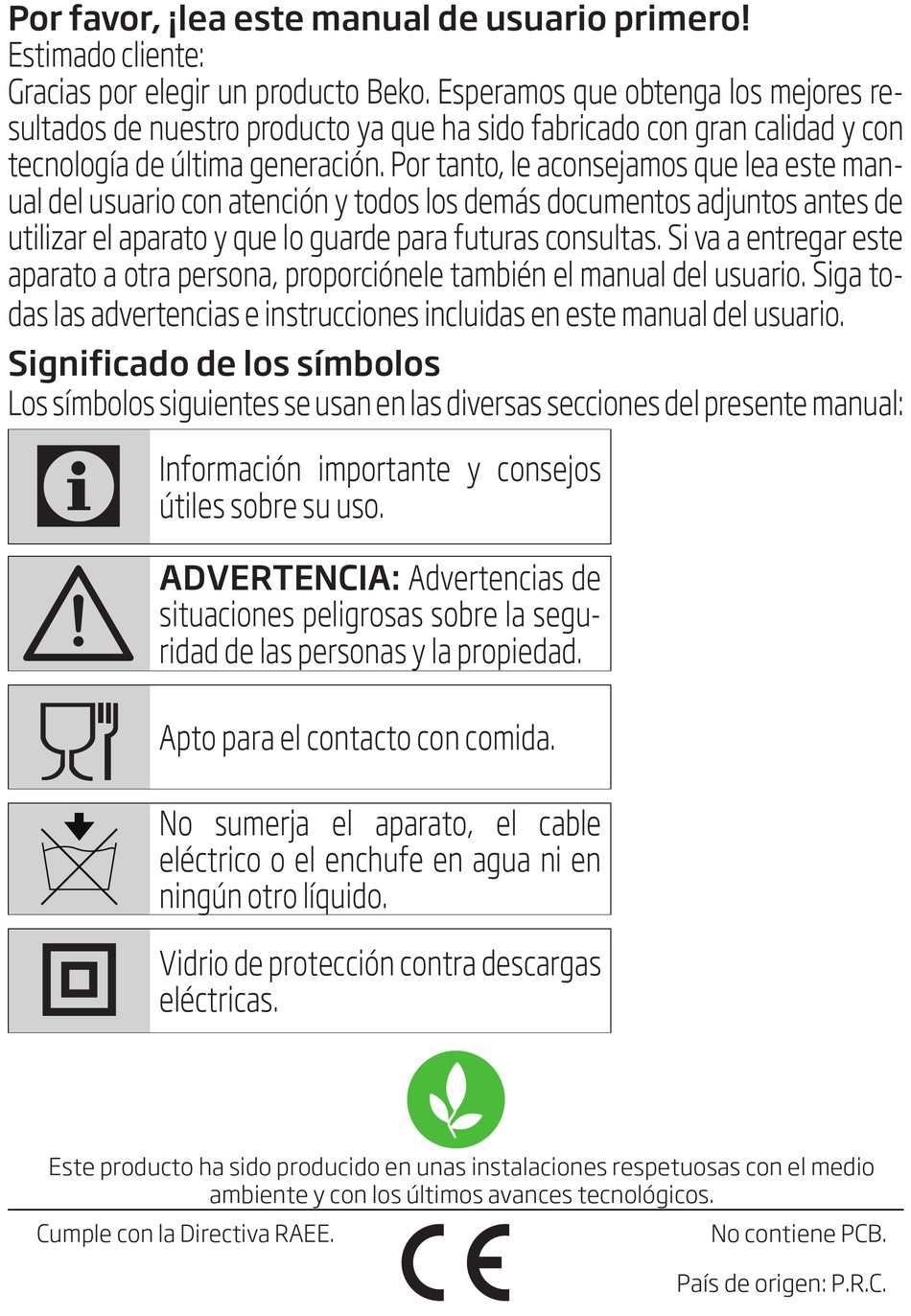 Por favor, ¡lea este manual de usuario primero!
Estimado cliente:
Gracias por elegir un producto Beko. Esperamos que obtenga los mejores resultados de nuestro producto ya que ha sido fabricado con gran calidad y con tecnología de última generación. Por tanto, le aconsejamos que lea este manual del usuario con atención y todos los demás documentos adjuntos antes de utilizar el aparato y que lo guarde para futuras consultas. Si va a entregar este aparato a otra persona, proporciónele también el manual del usuario. Siga todas las advertencias e instrucciones incluidas en este manual del usuario.

Significado de los símbolos
Los símbolos siguientes se usan en las diversas secciones del presente manual:

Información importante y consejos útiles sobre su uso.

ADVERTENCIA: Advertencias de situaciones peligrosas sobre la seguridad de las personas y la propiedad.

Apto para el contacto con comida.

No sumerja el aparato, el cable eléctrico o el enchufe en agua ni en ningún otro líquido.

Vidrio de protección contra descargas eléctricas.

Este producto ha sido producido en unas instalaciones respetuosas con el medio ambiente y con los últimos avances tecnológicos.

Cumple con la Directiva RAEE.

CE

No contiene PCB.

País de origen: P.R.C.